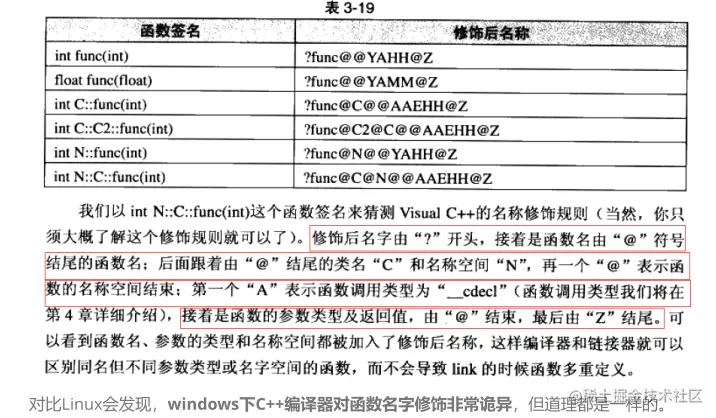 表 3-19

| 函数签名 | 修饰后名称 |
|---|---|
| int func(int) | ?func@@YAHH@Z |
| float func(float) | ?func@@YAMM@Z |
| int C::func(int) | ?func@C@@AAEHH@Z |
| int C::C2::func(int) | ?func@C2@C@@AAEHH@Z |
| int N::func(int) | ?func@N@@YAHH@Z |
| int N::C::func(int) | ?func@C@N@@AAEHH@Z |

我们以 int N::C::func(int)这个函数签名来猜测 Visual C++的名称修饰规则（当然，你只须大概了解这个修饰规则就可以了）。修饰后名字由“?”开头，接着是函数名由“@”符号结尾的函数名；后面跟着由“@”结尾的类名“C”和名称空间“N”，再一个“@”表示函数的名称空间结束；第一个“A”表示函数调用类型为“__cdecl”（函数调用类型我们将在第 4 章详细介绍），接着是函数的参数类型及返回值，由“@”结束，最后由“Z”结尾。可以看到函数名、参数的类型和名称空间都被加入了修饰后名称，这样编译器和链接器就可以区别同名但不同参数类型或名字空间的函数，而不会导致 link 的时候函数多重定义。

对比Linux会发现，windows下C++编译器对函数名字修饰非常诡异，但道理都是一样的。

@稀土掘金技术社区